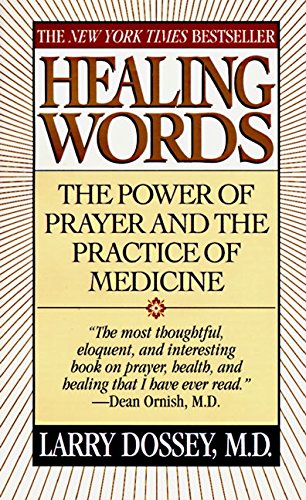 THE NEW YORK TIMES BESTSELLER

HEALING WORDS

THE POWER OF PRAYER AND THE PRACTICE OF MEDICINE

"The most thoughtful, eloquent, and interesting book on prayer, health, and healing that I have ever read."
—Dean Ornish, M.D.

LARRY DOSSEY, M.D.